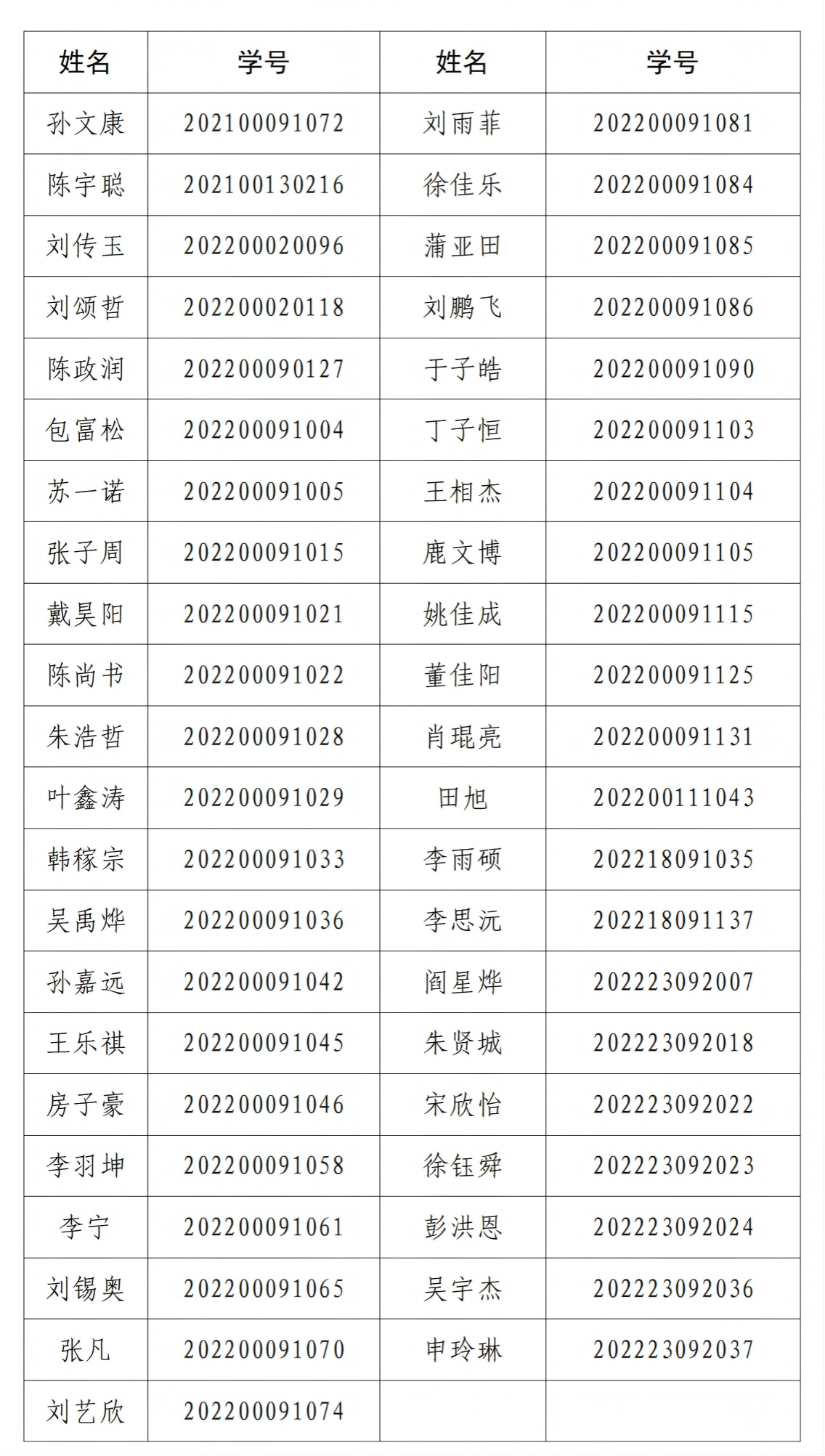 | 姓名 | 学号 | 姓名 | 学号 |
|---|---|---|---|
| 孙文康 | 202100091072 | 刘雨菲 | 202200091081 |
| 陈宇聪 | 202100130216 | 徐佳乐 | 202200091084 |
| 刘传玉 | 202200020096 | 蒲亚田 | 202200091085 |
| 刘颂哲 | 202200020118 | 刘鹏飞 | 202200091086 |
| 陈政润 | 202200090127 | 于子皓 | 202200091090 |
| 包富松 | 202200091004 | 丁子恒 | 202200091103 |
| 苏一诺 | 202200091005 | 王相杰 | 202200091104 |
| 张子周 | 202200091015 | 鹿文博 | 202200091105 |
| 戴昊阳 | 202200091021 | 姚佳成 | 202200091115 |
| 陈尚书 | 202200091022 | 董佳阳 | 202200091125 |
| 朱浩哲 | 202200091028 | 肖琨亮 | 202200091131 |
| 叶鑫涛 | 202200091029 | 田旭 | 202200111043 |
| 韩稼宗 | 202200091033 | 李雨硕 | 202218091035 |
| 吴禹烨 | 202200091036 | 李思沅 | 202218091137 |
| 孙嘉远 | 202200091042 | 阎星烨 | 202223092007 |
| 王乐祺 | 202200091045 | 朱贤城 | 202223092018 |
| 房子豪 | 202200091046 | 宋欣怡 | 202223092022 |
| 李羽坤 | 202200091058 | 徐钰舜 | 202223092023 |
| 李宁 | 202200091061 | 彭洪恩 | 202223092024 |
| 刘锡奥 | 202200091065 | 吴宇杰 | 202223092036 |
| 张凡 | 202200091070 | 申玲琳 | 202223092037 |
| 刘艺欣 | 202200091074 | | |